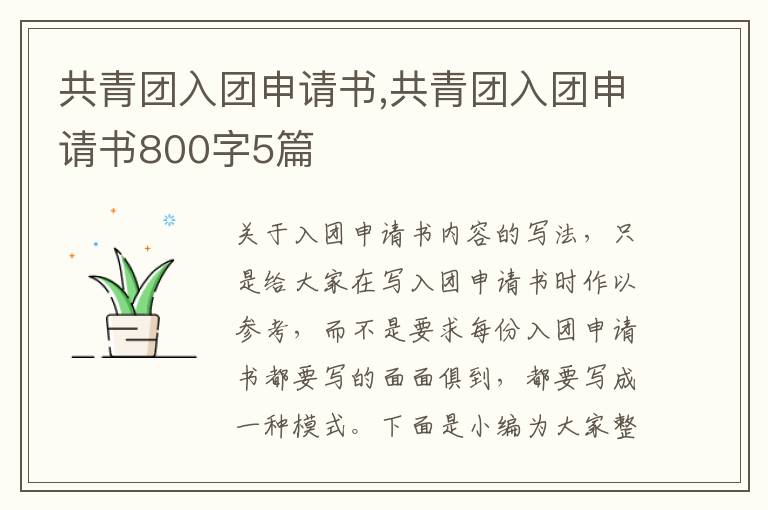 共青团入团申请书,共青团入团申请书800字5篇

关于入团申请书内容的写法，只是给大家在写入团申请书时作以参考，而不是要求每份入团申请书都要写的面面俱到，都要写成一种模式。下面是小编为大家整